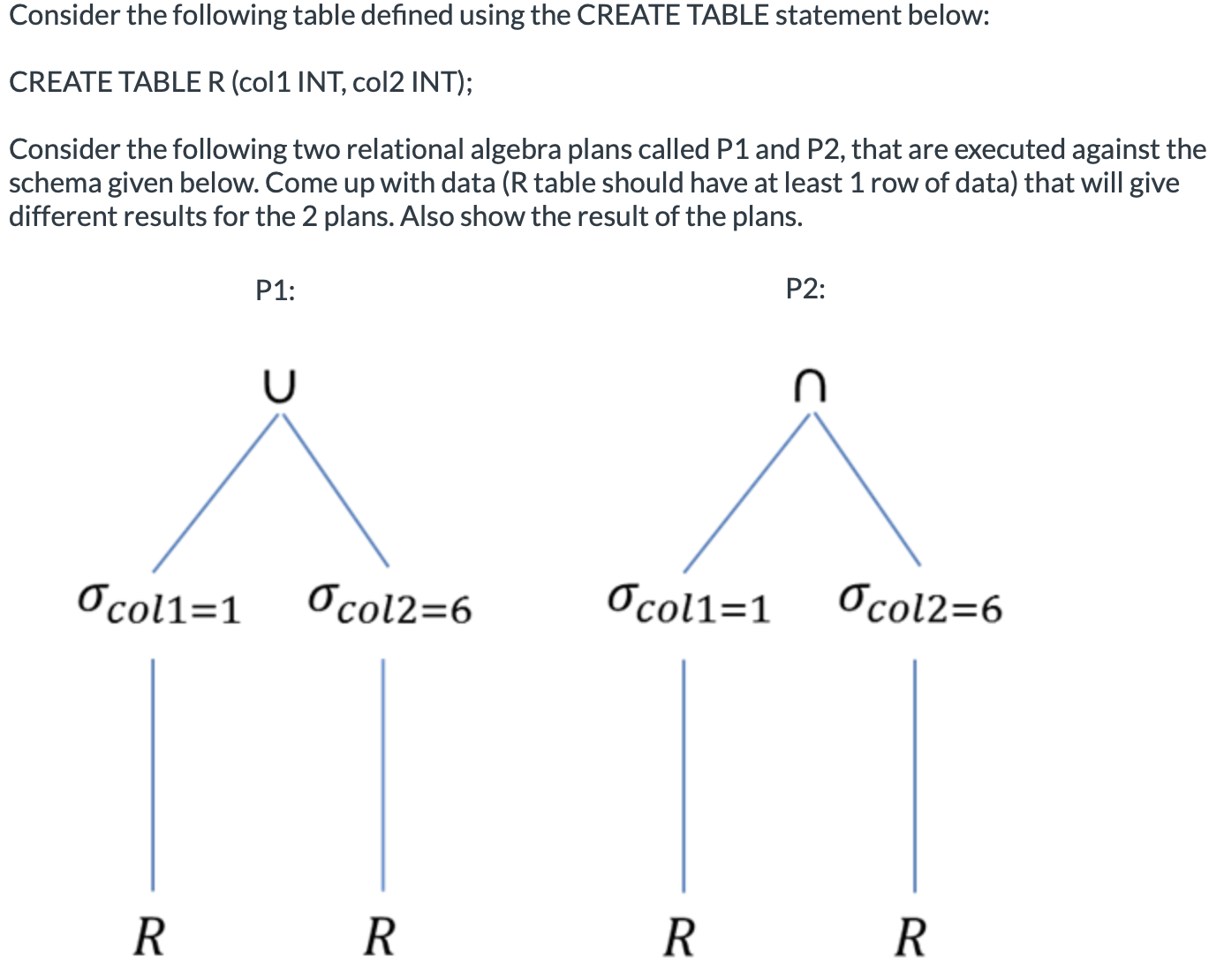 Consider the following table defined using the CREATE TABLE statement below:

CREATE TABLE R (col1 INT, col2 INT);

Consider the following two relational algebra plans called P1 and P2, that are executed against the schema given below. Come up with data (R table should have at least 1 row of data) that will give different results for the 2 plans. Also show the result of the plans.

P1:

$\cup$

$\sigma_{col1=1}$ $\sigma_{col2=6}$

$R$ $R$

P2:

$\cap$

$\sigma_{col1=1}$ $\sigma_{col2=6}$

$R$ $R$